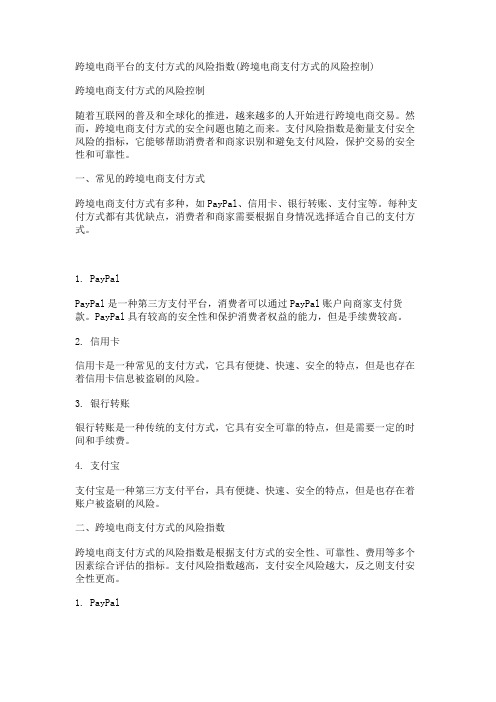 跨境电商平台的支付方式的风险指数(跨境电商支付方式的风险控制)

跨境电商支付方式的风险控制

随着互联网的普及和全球化的推进，越来越多的人开始进行跨境电商交易。然而，跨境电商支付方式的安全问题也随之而来。支付风险指数是衡量支付安全风险的指标，它能够帮助消费者和商家识别和避免支付风险，保护交易的安全性和可靠性。

一、常见的跨境电商支付方式

跨境电商支付方式有多种，如PayPal、信用卡、银行转账、支付宝等。每种支付方式都有其优缺点，消费者和商家需要根据自身情况选择适合自己的支付方式。

1. PayPal

PayPal是一种第三方支付平台，消费者可以通过PayPal账户向商家支付货款。PayPal具有较高的安全性和保护消费者权益的能力，但是手续费较高。

2. 信用卡

信用卡是一种常见的支付方式，它具有便捷、快速、安全的特点，但是也存在着信用卡信息被盗刷的风险。

3. 银行转账

银行转账是一种传统的支付方式，它具有安全可靠的特点，但是需要一定的时间和手续费。

4. 支付宝

支付宝是一种第三方支付平台，具有便捷、快速、安全的特点，但是也存在着账户被盗刷的风险。

二、跨境电商支付方式的风险指数

跨境电商支付方式的风险指数是根据支付方式的安全性、可靠性、费用等多个因素综合评估的指标。支付风险指数越高，支付安全风险越大，反之则支付安全性更高。

1. PayPal